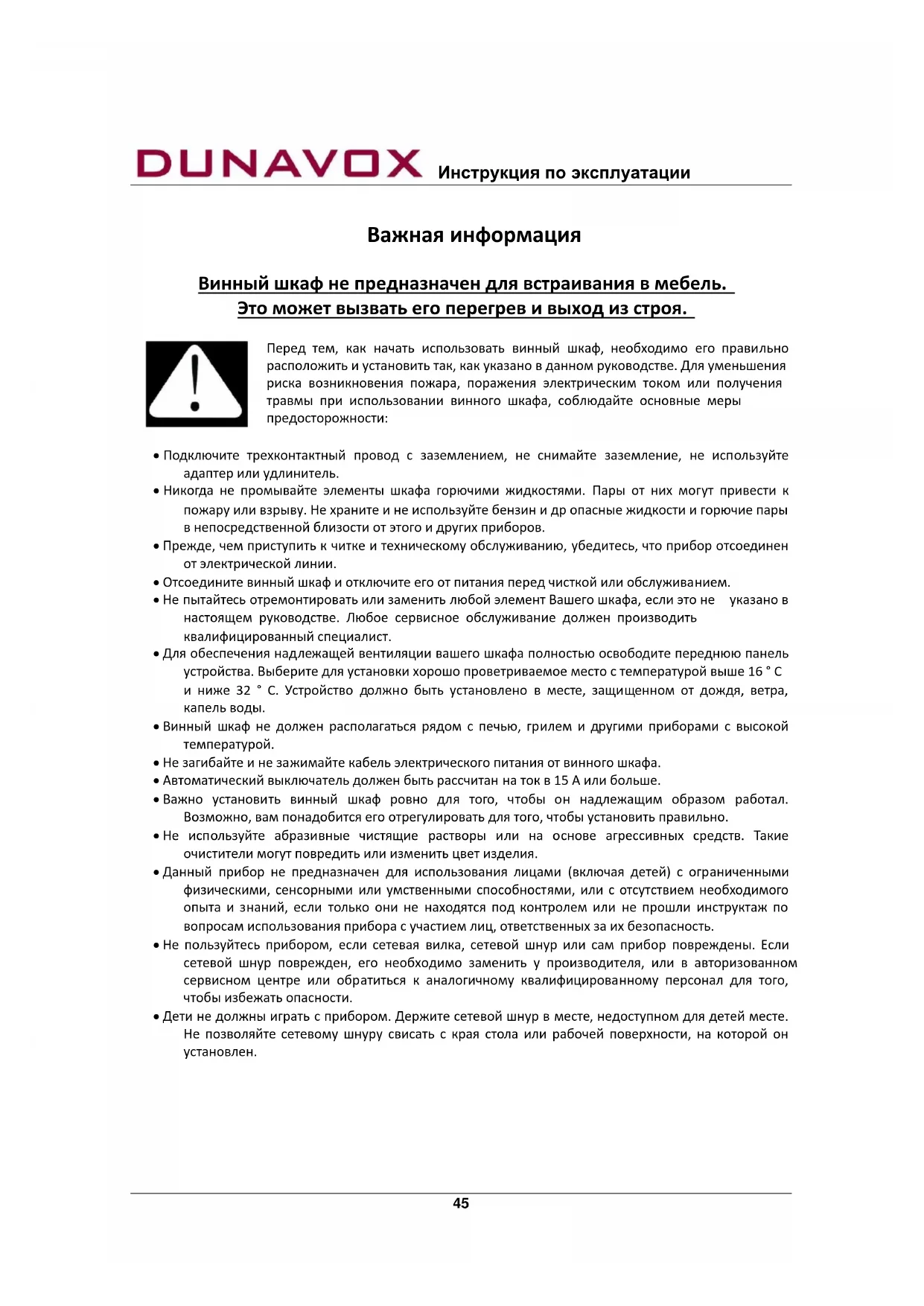 DUNAVOX Инструкция по эксплуатации

Важная информация

Винный шкаф не предназначен для встраивания в мебель.
Это может вызвать его перегрев и выход из строя.

Перед тем, как начать использовать винный шкаф, необходимо его правильно расположить и установить так, как указано в данном руководстве. Для уменьшения риска возникновения пожара, поражения электрическим током или получения травмы при использовании винного шкафа, соблюдайте основные меры предосторожности:

• Подключите трехконтактный провод с заземлением, не снимайте заземление, не используйте адаптер или удлинитель.
• Никогда не промывайте элементы шкафа горючими жидкостями. Пары от них могут привести к пожару или взрыву. Не храните и не используйте бензин и др опасные жидкости и горючие пары в непосредственной близости от этого и других приборов.
• Прежде, чем приступить к читке и техническому обслуживанию, убедитесь, что прибор отсоединен от электрической линии.
• Отсоедините винный шкаф и отключите его от питания перед чисткой или обслуживанием.
• Не пытайтесь отремонтировать или заменить любой элемент Вашего шкафа, если это не указано в настоящем руководстве. Любое сервисное обслуживание должен производить квалифицированный специалист.
• Для обеспечения надлежащей вентиляции вашего шкафа полностью освободите переднюю панель устройства. Выберите для установки хорошо проветриваемое место с температурой выше 16 ° C и ниже 32 ° C. Устройство должно быть установлено в месте, защищенном от дождя, ветра, капель воды.
• Винный шкаф не должен располагаться рядом с печью, грилем и другими приборами с высокой температурой.
• Не загибайте и не зажимайте кабель электрического питания от винного шкафа.
• Автоматический выключатель должен быть рассчитан на ток в 15 А или больше.
• Важно установить винный шкаф ровно для того, чтобы он надлежащим образом работал. Возможно, вам понадобится его отрегулировать для того, чтобы установить правильно.
• Не используйте абразивные чистящие растворы или на основе агрессивных средств. Такие очистители могут повредить или изменить цвет изделия.
• Данный прибор не предназначен для использования лицами (включая детей) с ограниченными физическими, сенсорными или умственными способностями, или с отсутствием необходимого опыта и знаний, если только они не находятся под контролем или не прошли инструктаж по вопросам использования прибора с участием лиц, ответственных за их безопасность.
• Не пользуйтесь прибором, если сетевая вилка, сетевой шнур или сам прибор повреждены. Если сетевой шнур поврежден, его необходимо заменить у производителя, или в авторизованном сервисном центре или обратиться к аналогичному квалифицированному персонал для того, чтобы избежать опасности.
• Дети не должны играть с прибором. Держите сетевой шнур в месте, недоступном для детей месте. Не позволяйте сетевому шнуру свисать с края стола или рабочей поверхности, на которой он установлен.

45